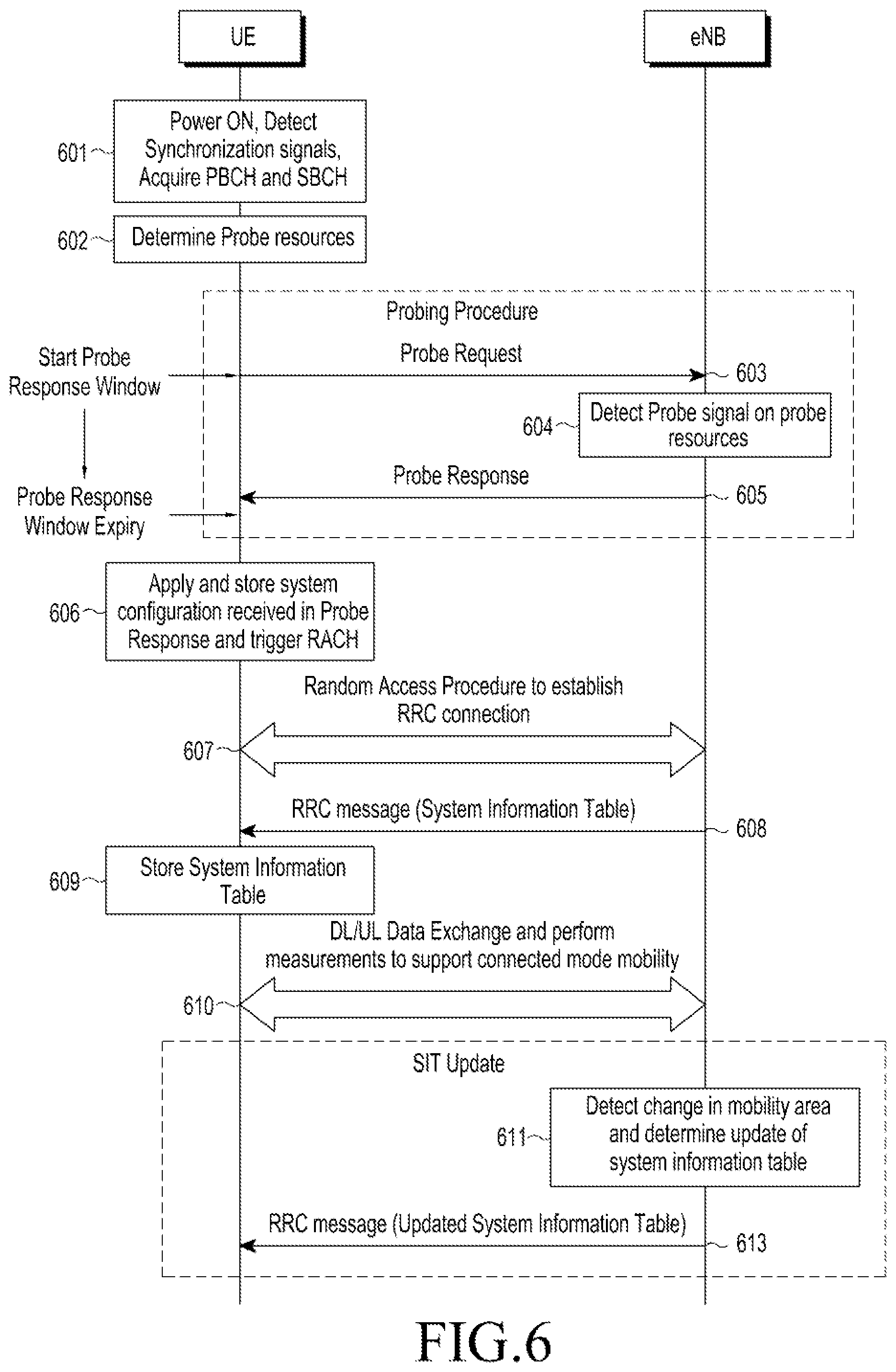 UE

eNB

601 Power ON, Detect Synchronization signals, Acquire PBCH and SBCH

602 Determine Probe resources

Probing Procedure

Start Probe Response Window

Probe Request

603

604 Detect Probe signal on probe resources

Probe Response

605

Probe Response Window Expiry

606 Apply and store system configuration received in Probe Response and trigger RACH

Random Access Procedure to establish RRC connection

607

RRC message (System Information Table)

608

609 Store System Information Table

DL/UL Data Exchange and perform measurements to support connected mode mobility

610

SIT Update

611 Detect change in mobility area and determine update of system information table

RRC message (Updated System Information Table)

613

FIG.6